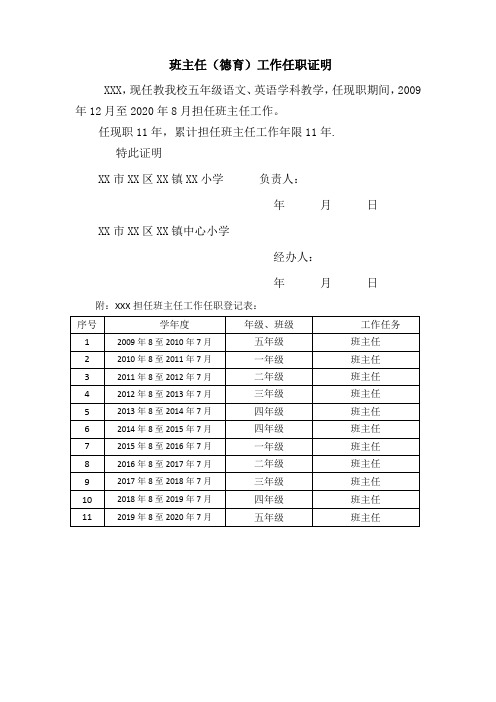 班主任（德育）工作任职证明

XXX，现任教我校五年级语文、英语学科教学，任现职期间，2009年12月至2020年8月担任班主任工作。

任现职11年，累计担任班主任工作年限11年.

特此证明

XX市XX区XX镇XX小学　　负责人：

年　月　日

XX市XX区XX镇中心小学

经办人：

年　月　日

附：xxx担任班主任工作任职登记表：

| 序号 | 学年度 | 年级、班级 | 工作任务 |
|---|---|---|---|
| 1 | 2009年8至2010年7月 | 五年级 | 班主任 |
| 2 | 2010年8至2011年7月 | 一年级 | 班主任 |
| 3 | 2011年8至2012年7月 | 二年级 | 班主任 |
| 4 | 2012年8至2013年7月 | 三年级 | 班主任 |
| 5 | 2013年8至2014年7月 | 四年级 | 班主任 |
| 6 | 2014年8至2015年7月 | 四年级 | 班主任 |
| 7 | 2015年8至2016年7月 | 一年级 | 班主任 |
| 8 | 2016年8至2017年7月 | 二年级 | 班主任 |
| 9 | 2017年8至2018年7月 | 三年级 | 班主任 |
| 10 | 2018年8至2019年7月 | 四年级 | 班主任 |
| 11 | 2019年8至2020年7月 | 五年级 | 班主任 |